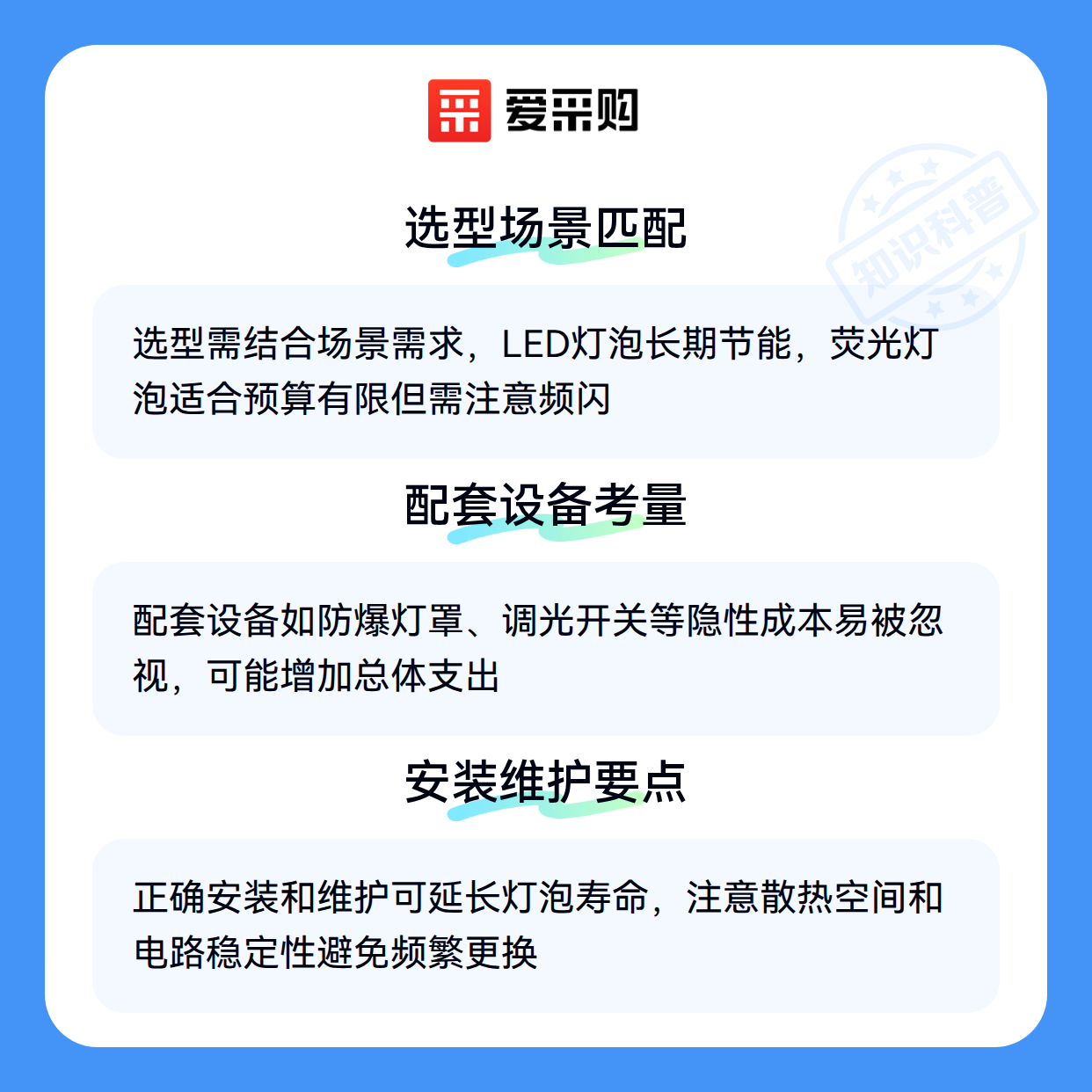 爱采购

选型场景匹配

选型需结合场景需求，LED灯泡长期节能，荧光灯泡适合预算有限但需注意频闪

配套设备考量

配套设备如防爆灯罩、调光开关等隐性成本易被忽视，可能增加总体支出

安装维护要点

正确安装和维护可延长灯泡寿命，注意散热空间和电路稳定性避免频繁更换

知识科普